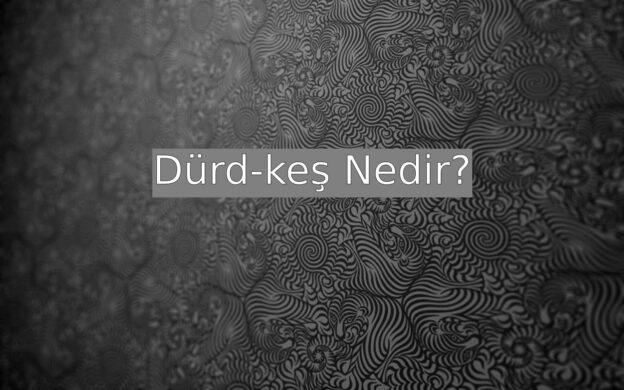 Dürd-keş Nedir?